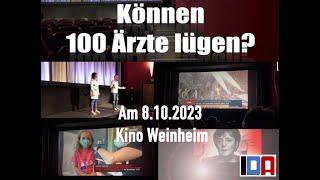 Können
100 Ärzte lügen?

Am 8.10.2023
Kino Weinheim

IDA